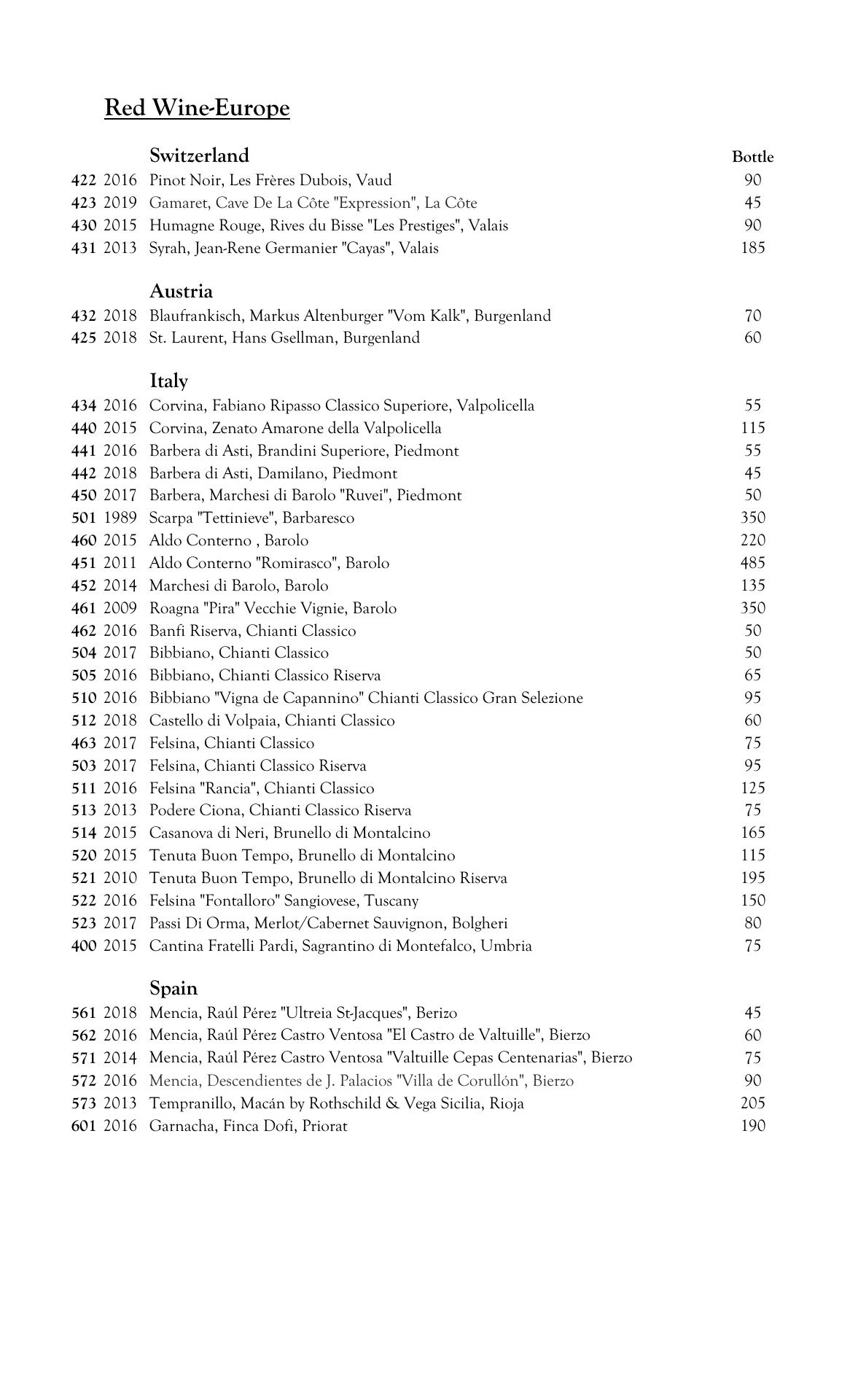 Red Wine-Europe

Switzerland

Bottle

422 2016 Pinot Noir, Les Frères Dubois, Vaud 90
423 2019 Gamaret, Cave De La Côte "Expression", La Côte 45
430 2015 Humagne Rouge, Rives du Bisse "Les Prestiges", Valais 90
431 2013 Syrah, Jean-Rene Germanier "Cayas", Valais 185

Austria

432 2018 Blaufrankisch, Markus Altenburger "Vom Kalk", Burgenland 70
425 2018 St. Laurent, Hans Gsellman, Burgenland 60

Italy

434 2016 Corvina, Fabiano Ripasso Classico Superiore, Valpolicella 55
440 2015 Corvina, Zenato Amarone della Valpolicella 115
441 2016 Barbera di Asti, Brandini Superiore, Piedmont 55
442 2018 Barbera di Asti, Damilano, Piedmont 45
450 2017 Barbera, Marchesi di Barolo "Ruvei", Piedmont 50
501 1989 Scarpa "Tettinieve", Barbaresco 350
460 2015 Aldo Conterno , Barolo 220
451 2011 Aldo Conterno "Romirasco", Barolo 485
452 2014 Marchesi di Barolo, Barolo 135
461 2009 Roagna "Pira" Vecchie Vignie, Barolo 350
462 2016 Banfi Riserva, Chianti Classico 50
504 2017 Bibbiano, Chianti Classico 50
505 2016 Bibbiano, Chianti Classico Riserva 65
510 2016 Bibbiano "Vigna de Capannino" Chianti Classico Gran Selezione 95
512 2018 Castello di Volpaia, Chianti Classico 60
463 2017 Felsina, Chianti Classico 75
503 2017 Felsina, Chianti Classico Riserva 95
511 2016 Felsina "Rancia", Chianti Classico 125
513 2013 Podere Ciona, Chianti Classico Riserva 75
514 2015 Casanova di Neri, Brunello di Montalcino 165
520 2015 Tenuta Buon Tempo, Brunello di Montalcino 115
521 2010 Tenuta Buon Tempo, Brunello di Montalcino Riserva 195
522 2016 Felsina "Fontalloro" Sangiovese, Tuscany 150
523 2017 Passi Di Orma, Merlot/Cabernet Sauvignon, Bolgheri 80
400 2015 Cantina Fratelli Pardi, Sagrantino di Montefalco, Umbria 75

Spain

561 2018 Mencia, Raúl Pérez "Ultreia St-Jacques", Berizo 45
562 2016 Mencia, Raúl Pérez Castro Ventosa "El Castro de Valtuille", Bierzo 60
571 2014 Mencia, Raúl Pérez Castro Ventosa "Valtuille Cepas Centenarias", Bierzo 75
572 2016 Mencia, Descendientes de J. Palacios "Villa de Corullón", Bierzo 90
573 2013 Tempranillo, Macán by Rothschild & Vega Sicilia, Rioja 205
601 2016 Garnacha, Finca Dofi, Priorat 190